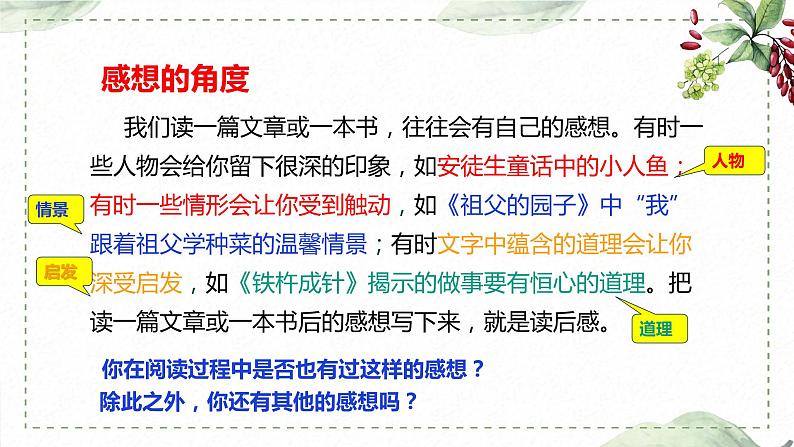 感想的角度

我们读一篇文章或一本书，往往会有自己的感想。有时一些人物会给你留下很深的印象，如安徒生童话中的小人鱼；有时一些情形会让你受到触动，如《祖父的园子》中“我”跟着祖父学种菜的温馨情景；有时文字中蕴含的道理会让你深受启发，如《铁杵成针》揭示的做事要有恒心的道理。把读一篇文章或一本书后的感想写下来，就是读后感。

人物

情景

启发

道理

你在阅读过程中是否也有过这样的感想？
除此之外，你还有其他的感想吗？